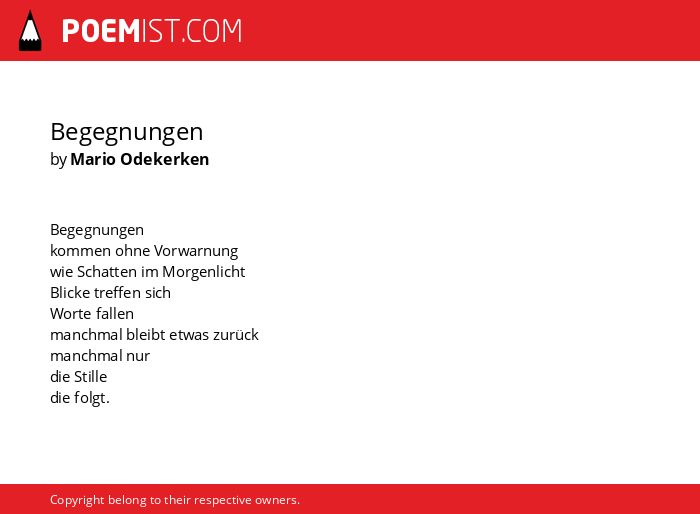 POEMIST.COM

Begegnungen
by Mario Odekerken

Begegnungen
kommen ohne Vorwarnung
wie Schatten im Morgenlicht
Blicke treffen sich
Worte fallen
manchmal bleibt etwas zurück
manchmal nur
die Stille
die folgt.

Copyright belong to their respective owners.